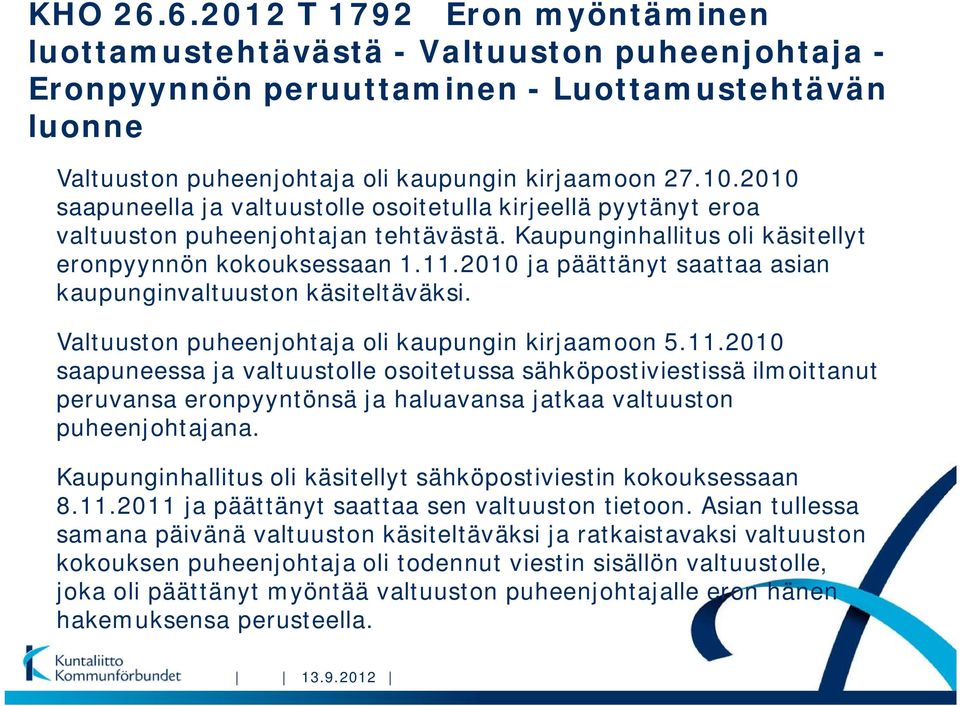 KHO 26.6.2012 T 1792 Eron myöntäminen luottamustehtävästä - Valtuuston puheenjohtaja - Eronpyynnön peruuttaminen - Luottamustehtävän luonne

Valtuuston puheenjohtaja oli kaupungin kirjaamoon 27.10.2010 saapuneella ja valtuustolle osoitetulla kirjeellä pyytänyt eroa valtuuston puheenjohtajan tehtävästä. Kaupunginhallitus oli käsitellyt eronpyynnön kokouksessaan 1.11.2010 ja päättänyt saattaa asian kaupunginvaltuuston käsiteltäväksi.

Valtuuston puheenjohtaja oli kaupungin kirjaamoon 5.11.2010 saapuneessa ja valtuustolle osoitetussa sähköpostiviestissä ilmoittanut peruvansa eronpyyntönsä ja haluavansa jatkaa valtuuston puheenjohtajana.

Kaupunginhallitus oli käsitellyt sähköpostiviestin kokouksessaan 8.11.2011 ja päättänyt saattaa sen valtuuston tietoon. Asian tullessa samana päivänä valtuuston käsiteltäväksi ja ratkaistavaksi valtuuston kokouksen puheenjohtaja oli todennut viestin sisällön valtuustolle, joka oli päättänyt myöntää valtuuston puheenjohtajalle eron hänen hakemuksensa perusteella.

Kuntaliitto Kommunförbundet | | 13.9.2012 |